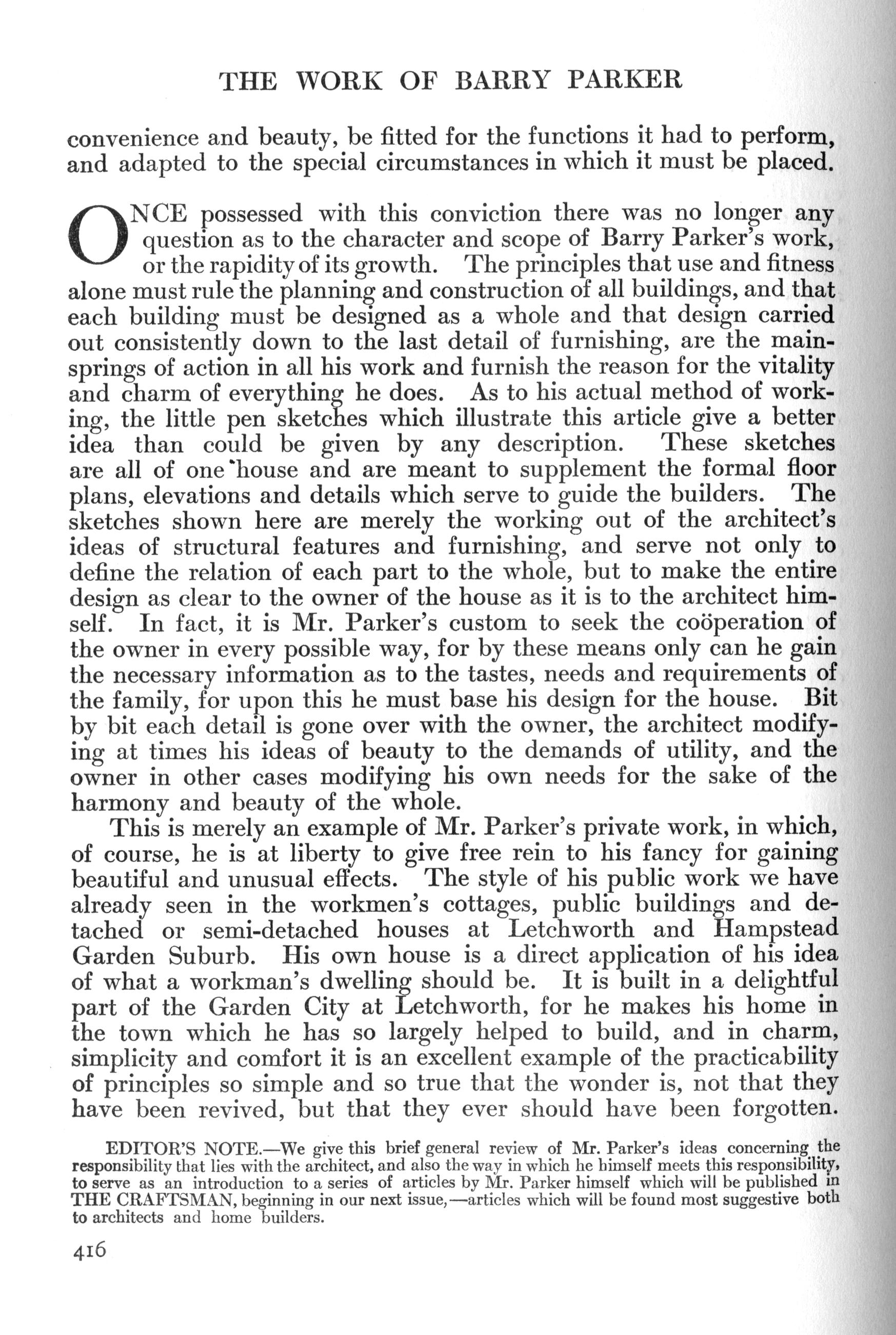 THE WORK OF BARRY PARKER

convenience and beauty, be fitted for the functions it had to perform, and adapted to the special circumstances in which it must be placed.

ONCE possessed with this conviction there was no longer any question as to the character and scope of Barry Parker's work, or the rapidity of its growth. The principles that use and fitness alone must rule the planning and construction of all buildings, and that each building must be designed as a whole and that design carried out consistently down to the last detail of furnishing, are the mainsprings of action in all his work and furnish the reason for the vitality and charm of everything he does. As to his actual method of working, the little pen sketches which illustrate this article give a better idea than could be given by any description. These sketches are all of one house and are meant to supplement the formal floor plans, elevations and details which serve to guide the builders. The sketches shown here are merely the working out of the architect's ideas of structural features and furnishing, and serve not only to define the relation of each part to the whole, but to make the entire design as clear to the owner of the house as it is to the architect himself. In fact, it is Mr. Parker's custom to seek the coöperation of the owner in every possible way, for by these means only can he gain the necessary information as to the tastes, needs and requirements of the family, for upon this he must base his design for the house. Bit by bit each detail is gone over with the owner, the architect modifying at times his ideas of beauty to the demands of utility, and the owner in other cases modifying his own needs for the sake of the harmony and beauty of the whole.

This is merely an example of Mr. Parker's private work, in which, of course, he is at liberty to give free rein to his fancy for gaining beautiful and unusual effects. The style of his public work we have already seen in the workmen's cottages, public buildings and detached or semi-detached houses at Letchworth and Hampstead Garden Suburb. His own house is a direct application of his idea of what a workman's dwelling should be. It is built in a delightful part of the Garden City at Letchworth, for he makes his home in the town which he has so largely helped to build, and in charm, simplicity and comfort it is an excellent example of the practicability of principles so simple and so true that the wonder is, not that they have been revived, but that they ever should have been forgotten.

EDITOR'S NOTE.—We give this brief general review of Mr. Parker's ideas concerning the responsibility that lies with the architect, and also the way in which he himself meets this responsibility, to serve as an introduction to a series of articles by Mr. Parker himself which will be published in THE CRAFTSMAN, beginning in our next issue,—articles which will be found most suggestive both to architects and home builders.

416